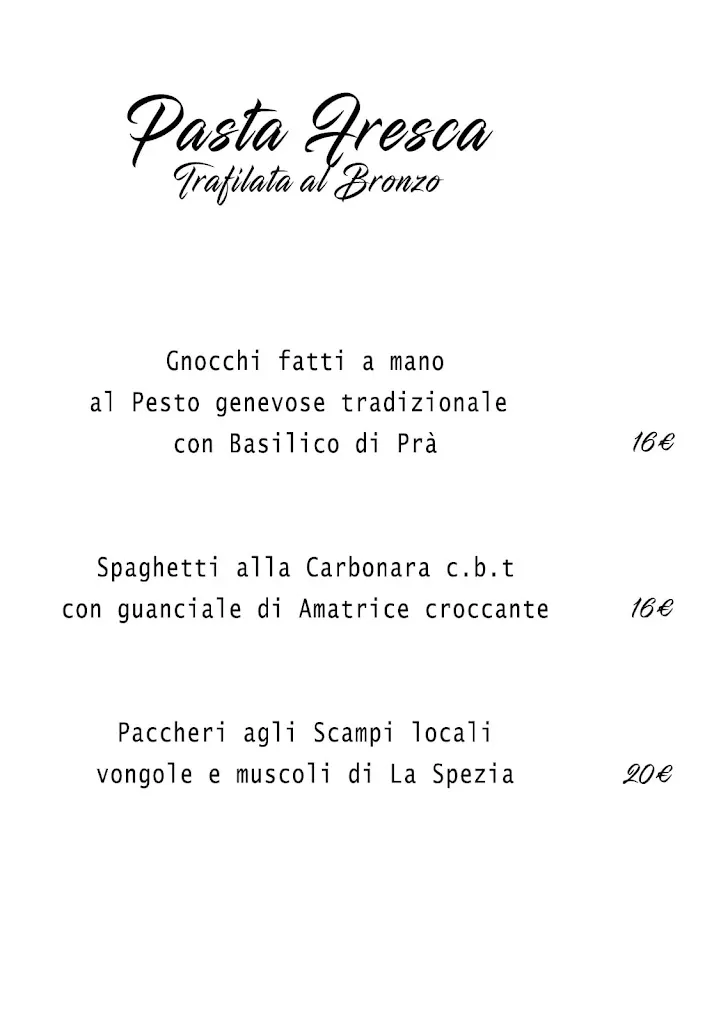 Pasta Fresca
Trafilata al Bronzo

Gnocchi fatti a mano
al Pesto genevose tradizionale
con Basilico di Prà 16€

Spaghetti alla Carbonara c.b.t
con guanciale di Amatrice croccante 16€

Paccheri agli Scampi locali
vongole e muscoli di La Spezia 20€